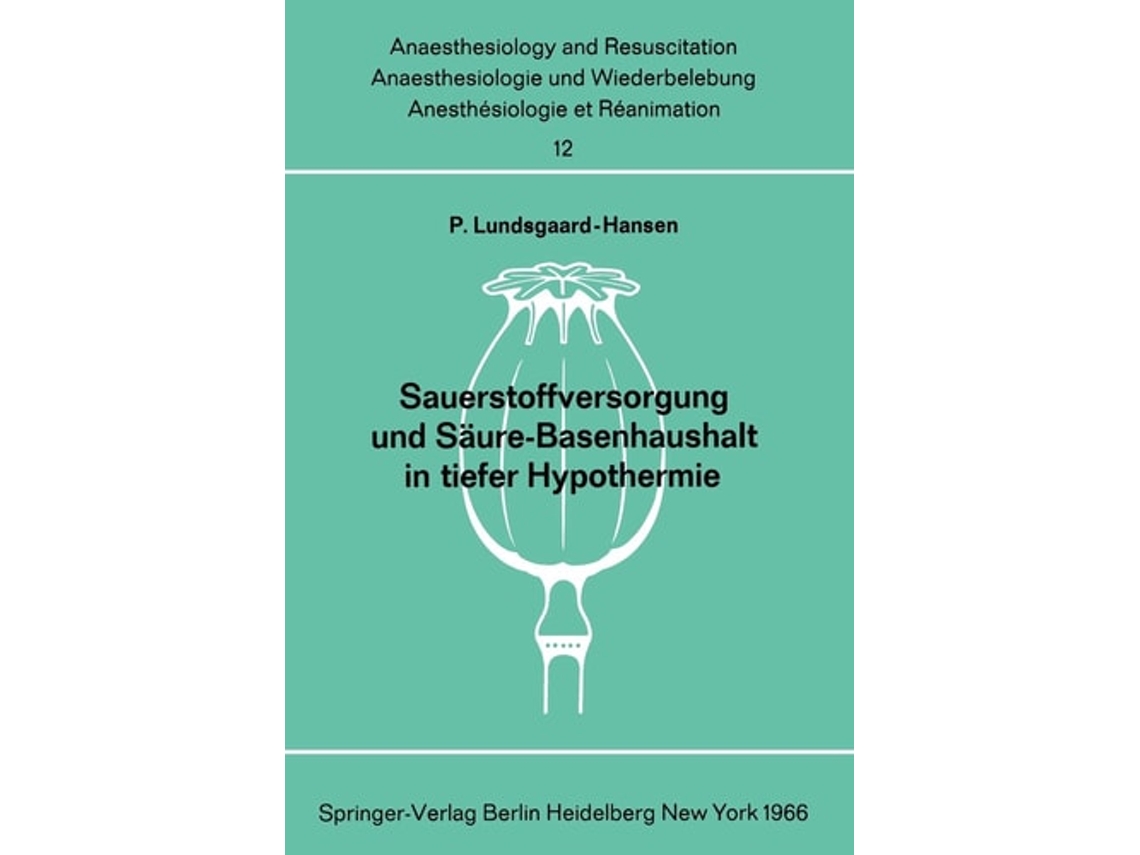 Anaesthesiology and Resuscitation
Anaesthesiologie und Wiederbelebung
Anesthésiologie et Réanimation
12

P. Lundsgaard-Hansen

Sauerstoffversorgung und Säure-Basenhaushalt in tiefer Hypothermie

Springer-Verlag Berlin Heidelberg New York 1966